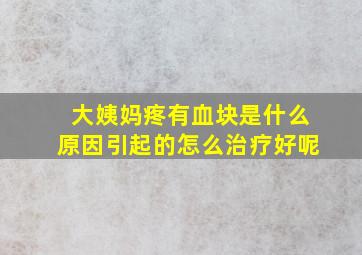 大姨妈疼有血块是什么原因引起的怎么治疗好呢